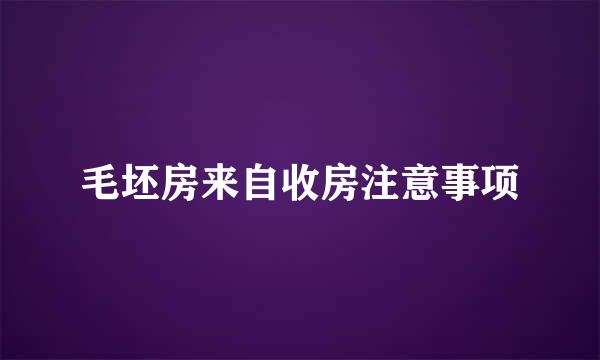 毛坯房来自收房注意事项